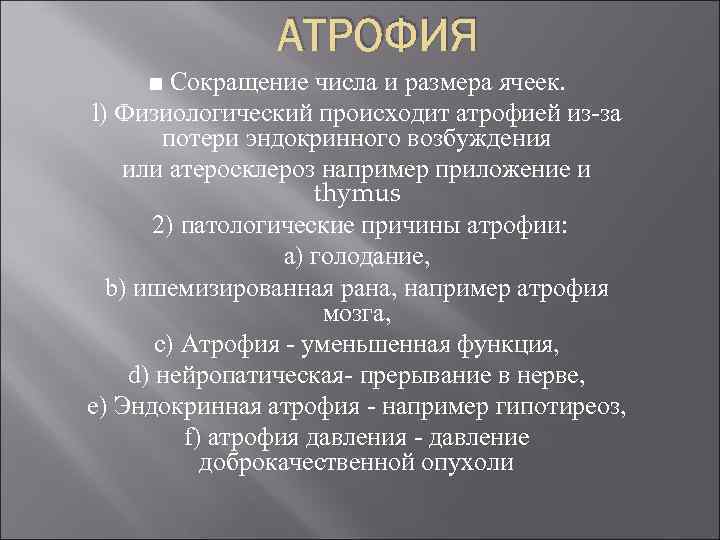 АТРОФИЯ

■ Сокращение числа и размера ячеек.

1) Физиологический происходит атрофией из-за потери эндокринного возбуждения

или атеросклероз например приложение и thymus

2) патологические причины атрофии:

a) голодание,

b) ишемизированная рана, например атрофия мозга,

c) Атрофия - уменьшенная функция,

d) нейропатическая- прерывание в нерве,

e) Эндокринная атрофия - например гипотиреоз,

f) атрофия давления - давление доброкачественной опухоли